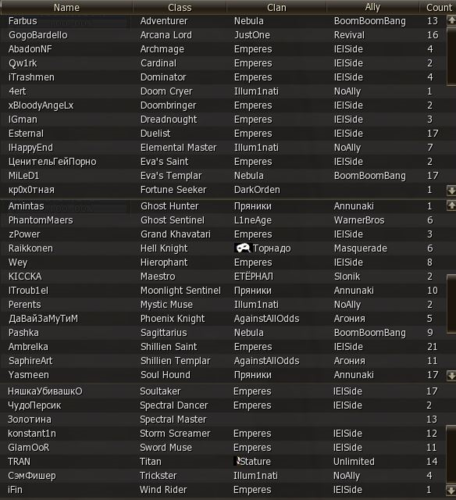 | Name | Class | Clan | Ally | Count |
|---|---|---|---|---|
| Farbus | Adventurer | Nebula | BoomBoomBang | 13 |
| GogoBardello | Arcana Lord | JustOne | Revival | 16 |
| AbadonNF | Archmage | Emperes | IEISide | 4 |
| Qw1rk | Cardinal | Emperes | IEISide | 2 |
| iTrashmen | Dominator | Emperes | IEISide | 4 |
| 4ert | Doom Cryer | Illum1nati | NoAlly | 1 |
| xBloodyAngeLx | Doombringer | Emperes | IEISide | 2 |
| IGman | Dreadnought | Emperes | IEISide | 3 |
| Esternal | Duelist | Emperes | IEISide | 17 |
| IHappyEnd | Elemental Master | Illum1nati | NoAlly | 7 |
| ЦенительГейПорно | Eva's Saint | Emperes | IEISide | 2 |
| MiLeD1 | Eva's Templar | Nebula | BoomBoomBang | 17 |
| кр0х0тная | Fortune Seeker | DarkOrden | | 1 |
| Amintas | Ghost Hunter | Пряники | Annunaki | 1 |
| PhantomMaers | Ghost Sentinel | L1neAge | WarnerBros | 6 |
| zPower | Grand Khavatari | Emperes | IEISide | 3 |
| Raikkonen | Hell Knight | Торнадо | Masquerade | 6 |
| Wey | Hierophant | Emperes | IEISide | 8 |
| KICCKA | Maestro | ЕТЁРНАЛ | Slonik | 2 |
| ITroub1el | Moonlight Sentinel | Пряники | Annunaki | 10 |
| Perents | Mystic Muse | Illum1nati | NoAlly | 2 |
| ДаВайЗаМуТиМ | Phoenix Knight | AgainstAllOdds | Агония | 5 |
| Pashka | Sagittarius | Nebula | BoomBoomBang | 9 |
| Ambrelka | Shillien Saint | Emperes | IEISide | 21 |
| SaphireArt | Shillien Templar | AgainstAllOdds | Агония | 11 |
| Yasmeen | Soul Hound | Пряники | Annunaki | 17 |
| НяшкаУбивашкО | Soultaker | Emperes | IEISide | 17 |
| ЧудоПерсик | Spectral Dancer | Emperes | IEISide | 2 |
| Золотина | Spectral Master | | | 13 |
| konstant1n | Storm Screamer | Emperes | IEISide | 12 |
| GlamOoR | Sword Muse | Emperes | IEISide | 11 |
| TRAN | Titan | Stature | Unlimited | 14 |
| СэмФишер | Trickster | Illum1nati | NoAlly | 4 |
| iFin | Wind Rider | Emperes | IEISide | 1 |